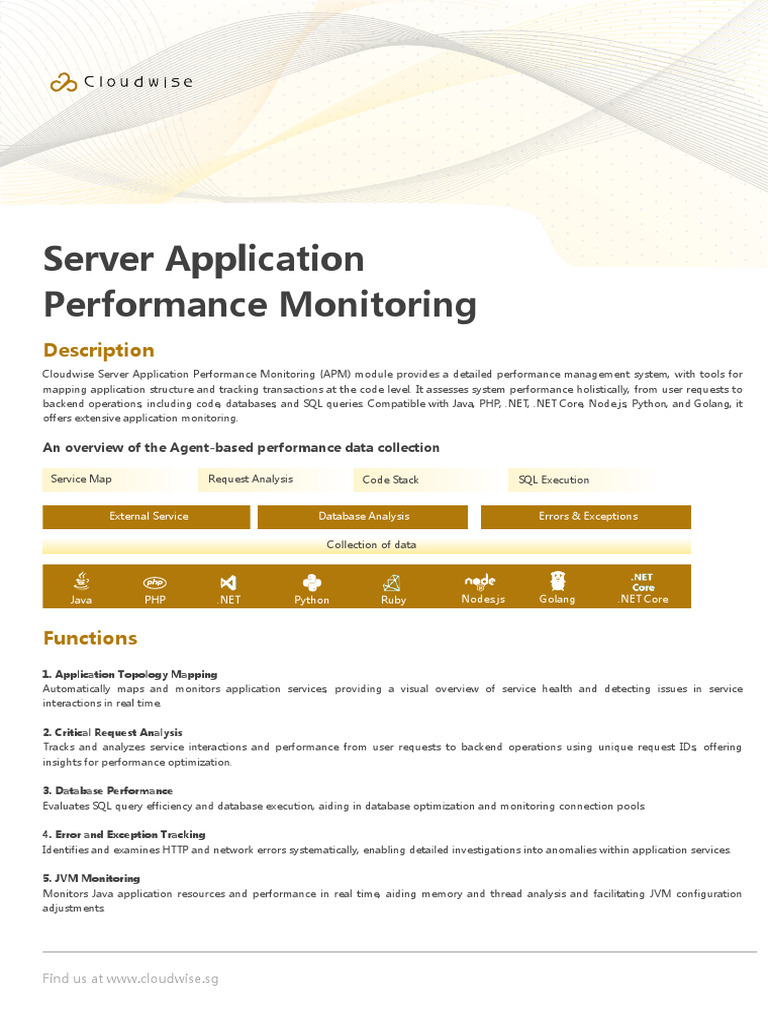 Cloudwise

Server Application Performance Monitoring

Description

Cloudwise Server Application Performance Monitoring (APM) module provides a detailed performance management system, with tools for mapping application structure and tracking transactions at the code level. It assesses system performance holistically, from user requests to backend operations, including code, databases, and SQL queries. Compatible with Java, PHP, .NET, .NET Core, Node.js, Python, and Golang, it offers extensive application monitoring.

An overview of the Agent-based performance data collection

Service Map
Request Analysis
Code Stack
SQL Execution
External Service
Database Analysis
Errors & Exceptions
Collection of data
Java
php
PHP
.NET
Python
Ruby
node
Node.js
Golang
.NET Core
.NET Core

Functions

1. Application Topology Mapping
Automatically maps and monitors application services, providing a visual overview of service health and detecting issues in service interactions in real time.

2. Critical Request Analysis
Tracks and analyzes service interactions and performance from user requests to backend operations using unique request IDs, offering insights for performance optimization.

3. Database Performance
Evaluates SQL query efficiency and database execution, aiding in database optimization and monitoring connection pools.

4. Error and Exception Tracking
Identifies and examines HTTP and network errors systematically, enabling detailed investigations into anomalies within application services.

5. JVM Monitoring
Monitors Java application resources and performance in real time, aiding memory and thread analysis and facilitating JVM configuration adjustments.

Find us at www.cloudwise.sg